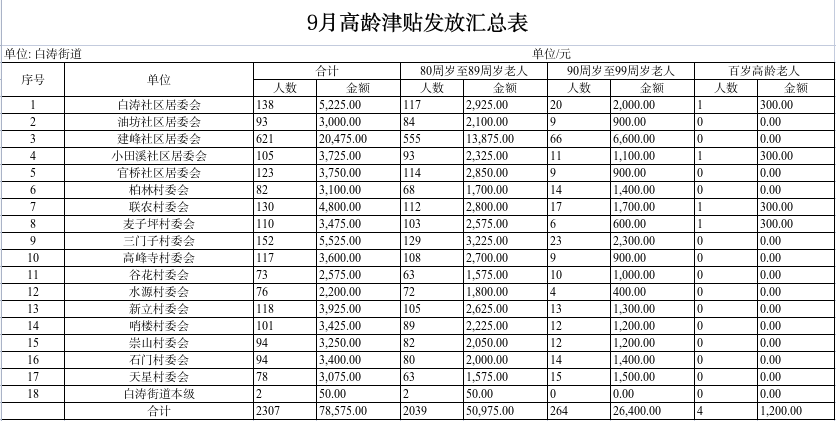 9月高龄津贴发放汇总表

单位: 白涛街道

单位/元

| 序号 | 单位 | 合计 人数 | 合计 金额 | 80周岁至89周岁老人 人数 | 80周岁至89周岁老人 金额 | 90周岁至99周岁老人 人数 | 90周岁至99周岁老人 金额 | 百岁高龄老人 人数 | 百岁高龄老人 金额 |
|---|---|---|---|---|---|---|---|---|---|
| 1 | 白涛社区居委会 | 138 | 5,225.00 | 117 | 2,925.00 | 20 | 2,000.00 | 1 | 300.00 |
| 2 | 油坊社区居委会 | 93 | 3,000.00 | 84 | 2,100.00 | 9 | 900.00 | 0 | 0.00 |
| 3 | 建峰社区居委会 | 621 | 20,475.00 | 555 | 13,875.00 | 66 | 6,600.00 | 0 | 0.00 |
| 4 | 小田溪社区居委会 | 105 | 3,725.00 | 93 | 2,325.00 | 11 | 1,100.00 | 1 | 300.00 |
| 5 | 官桥社区居委会 | 123 | 3,750.00 | 114 | 2,850.00 | 9 | 900.00 | 0 | 0.00 |
| 6 | 柏林村委会 | 82 | 3,100.00 | 68 | 1,700.00 | 14 | 1,400.00 | 0 | 0.00 |
| 7 | 联农村委会 | 130 | 4,800.00 | 112 | 2,800.00 | 17 | 1,700.00 | 1 | 300.00 |
| 8 | 麦子坪村委会 | 110 | 3,475.00 | 103 | 2,575.00 | 6 | 600.00 | 1 | 300.00 |
| 9 | 三门子村委会 | 152 | 5,525.00 | 129 | 3,225.00 | 23 | 2,300.00 | 0 | 0.00 |
| 10 | 高峰寺村委会 | 117 | 3,600.00 | 108 | 2,700.00 | 9 | 900.00 | 0 | 0.00 |
| 11 | 谷花村委会 | 73 | 2,575.00 | 63 | 1,575.00 | 10 | 1,000.00 | 0 | 0.00 |
| 12 | 水源村委会 | 76 | 2,200.00 | 72 | 1,800.00 | 4 | 400.00 | 0 | 0.00 |
| 13 | 新立村委会 | 118 | 3,925.00 | 105 | 2,625.00 | 13 | 1,300.00 | 0 | 0.00 |
| 14 | 哨楼村委会 | 101 | 3,425.00 | 89 | 2,225.00 | 12 | 1,200.00 | 0 | 0.00 |
| 15 | 崇山村委会 | 94 | 3,250.00 | 82 | 2,050.00 | 12 | 1,200.00 | 0 | 0.00 |
| 16 | 石门村委会 | 94 | 3,400.00 | 80 | 2,000.00 | 14 | 1,400.00 | 0 | 0.00 |
| 17 | 天星村委会 | 78 | 3,075.00 | 63 | 1,575.00 | 15 | 1,500.00 | 0 | 0.00 |
| 18 | 白涛街道本级 | 2 | 50.00 | 2 | 50.00 | 0 | 0.00 | 0 | 0.00 |
|  | 合计 | 2307 | 78,575.00 | 2039 | 50,975.00 | 264 | 26,400.00 | 4 | 1,200.00 |